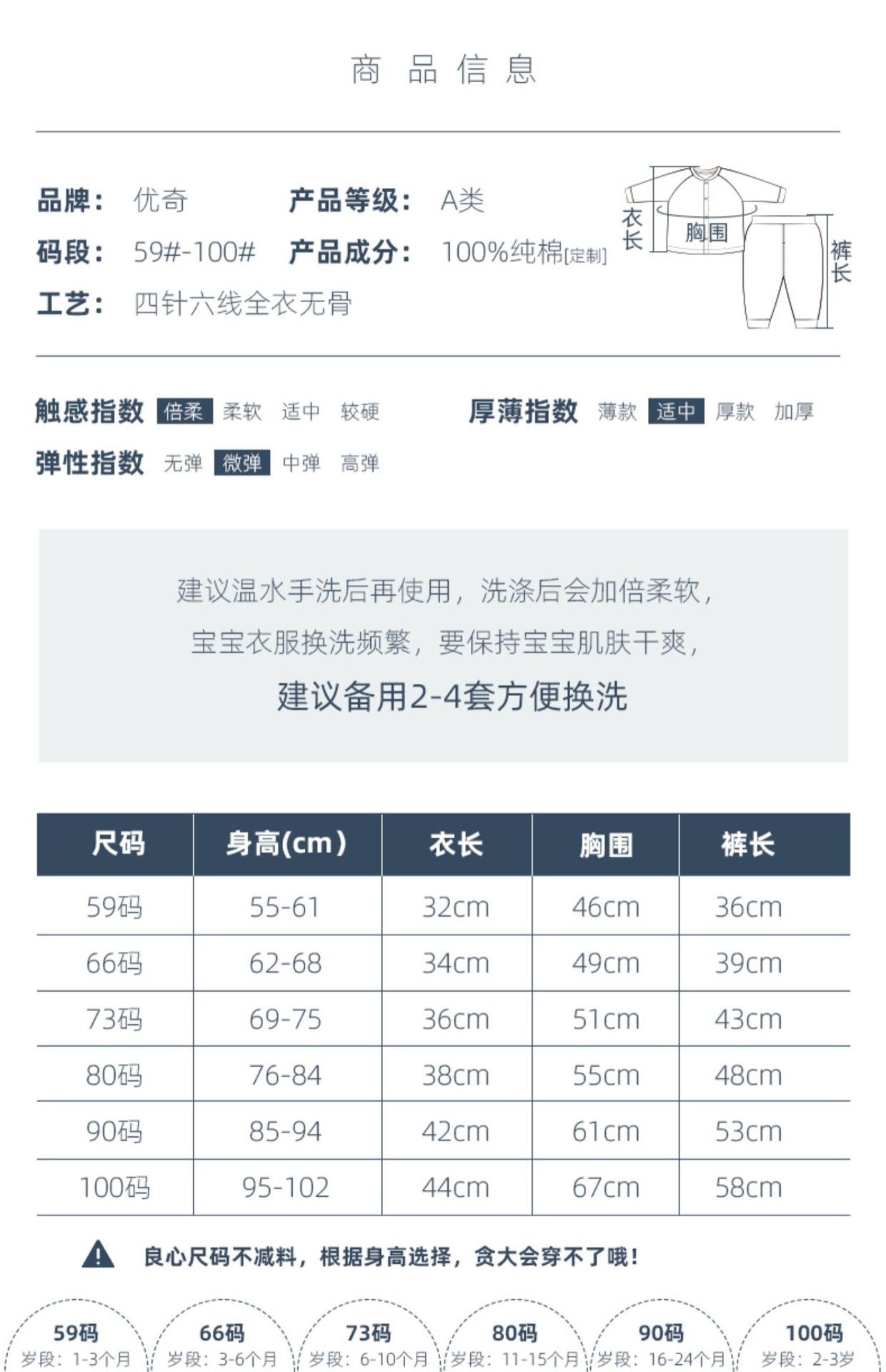 商 品 信 息

品牌： 优奇 产品等级： A类
码段： 59#-100# 产品成分： 100%纯棉[定制]
工艺： 四针六线全衣无骨

衣长 胸围 裤长

触感指数 倍柔 柔软 适中 较硬
厚薄指数 薄款 适中 厚款 加厚
弹性指数 无弹 微弹 中弹 高弹

建议温水手洗后再使用，洗涤后会加倍柔软，
宝宝衣服换洗频繁，要保持宝宝肌肤干爽，
建议备用2-4套方便换洗

| 尺码 | 身高(cm) | 衣长 | 胸围 | 裤长 |
|---|---|---|---|---|
| 59码 | 55-61 | 32cm | 46cm | 36cm |
| 66码 | 62-68 | 34cm | 49cm | 39cm |
| 73码 | 69-75 | 36cm | 51cm | 43cm |
| 80码 | 76-84 | 38cm | 55cm | 48cm |
| 90码 | 85-94 | 42cm | 61cm | 53cm |
| 100码 | 95-102 | 44cm | 67cm | 58cm |

良心尺码不减料，根据身高选择，贪大会穿不了哦！

59码 岁段：1-3个月
66码 岁段：3-6个月
73码 岁段：6-10个月
80码 岁段：11-15个月
90码 岁段：16-24个月
100码 岁段：2-3岁